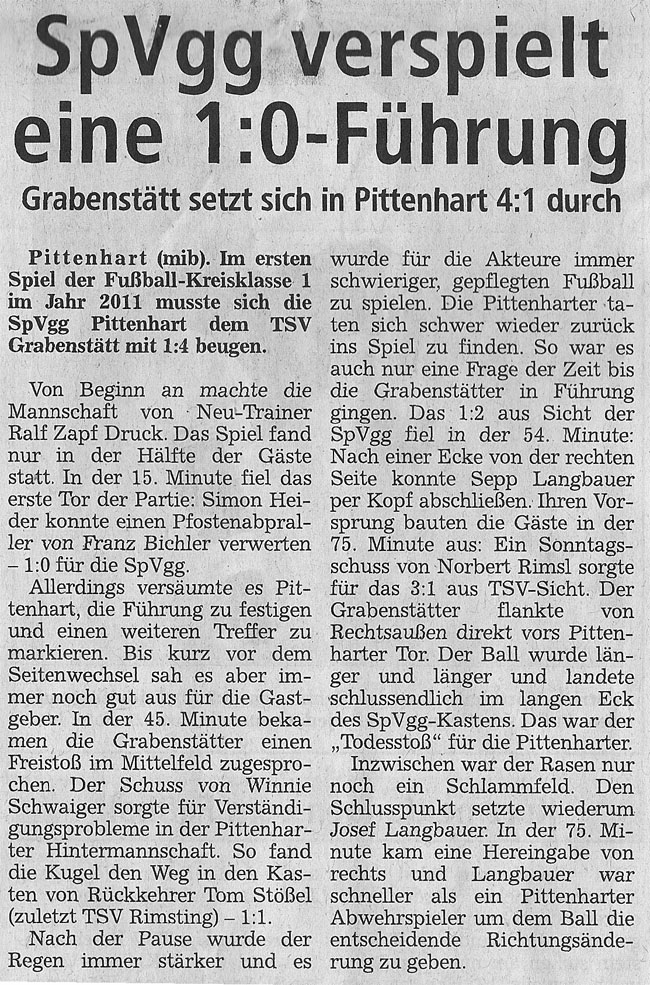 SpVgg verspielt eine 1:0-Führung

Grabenstätt setzt sich in Pittenhart 4:1 durch

Pittenhart (mib). Im ersten Spiel der Fußball-Kreisklasse 1 im Jahr 2011 musste sich die SpVgg Pittenhart dem TSV Grabenstätt mit 1:4 beugen.

Von Beginn an machte die Mannschaft von Neu-Trainer Ralf Zapf Druck. Das Spiel fand nur in der Hälfte der Gäste statt. In der 15. Minute fiel das erste Tor der Partie: Simon Heider konnte einen Pfostenabpraller von Franz Bichler verwerten - 1:0 für die SpVgg.

Allerdings versäumte es Pittenhart, die Führung zu festigen und einen weiteren Treffer zu markieren. Bis kurz vor dem Seitenwechsel sah es aber immer noch gut aus für die Gastgeber. In der 45. Minute bekamen die Grabenstätter einen Freistoß im Mittelfeld zugesprochen. Der Schuss von Winnie Schwaiger sorgte für Verständigungsprobleme in der Pittenharter Hintermannschaft. So fand die Kugel den Weg in den Kasten von Rückkehrer Tom Stößel (zuletzt TSV Rimsting) - 1:1.

Nach der Pause wurde der Regen immer stärker und es wurde für die Akteure immer schwieriger, gepflegten Fußball zu spielen. Die Pittenharter taten sich schwer wieder zurück ins Spiel zu finden. So war es auch nur eine Frage der Zeit bis die Grabenstätter in Führung gingen. Das 1:2 aus Sicht der SpVgg fiel in der 54. Minute: Nach einer Ecke von der rechten Seite konnte Sepp Langbauer per Kopf abschließen. Ihren Vorsprung bauten die Gäste in der 75. Minute aus: Ein Sonntagsschuss von Norbert Rimsl sorgte für das 3:1 aus TSV-Sicht. Der Grabenstätter flankte von Rechtsaußen direkt vors Pittenharter Tor. Der Ball wurde länger und länger und landete schlussendlich im langen Eck des SpVgg-Kastens. Das war der „Todesstoß“ für die Pittenharter.

Inzwischen war der Rasen nur noch ein Schlammfeld. Den Schlusspunkt setzte wiederum Josef Langbauer. In der 75. Minute kam eine Hereingabe von rechts und Langbauer war schneller als ein Pittenharter Abwehrspieler um dem Ball die entscheidende Richtungsänderung zu geben.